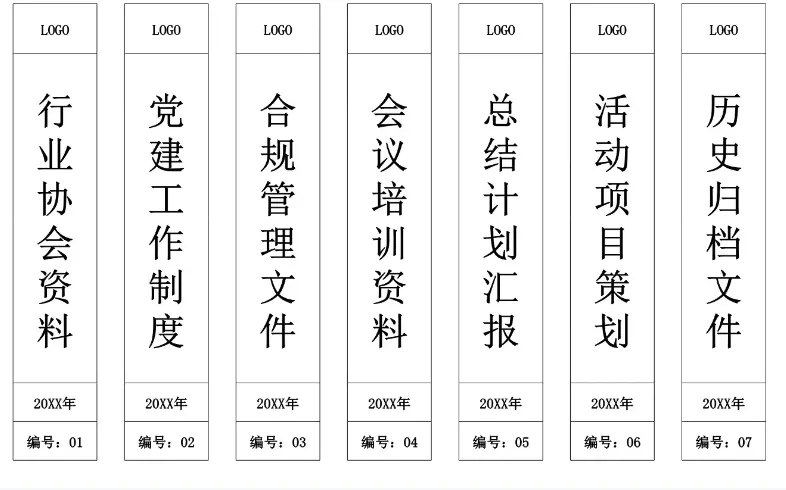 LOGO

行业协会资料

20XX年

编号：01

LOGO

党建工作制度

20XX年

编号：02

LOGO

合规管理文件

20XX年

编号：03

LOGO

会议培训资料

20XX年

编号：04

LOGO

总结计划汇报

20XX年

编号：05

LOGO

活动项目策划

20XX年

编号：06

LOGO

历史归档文件

20XX年

编号：07